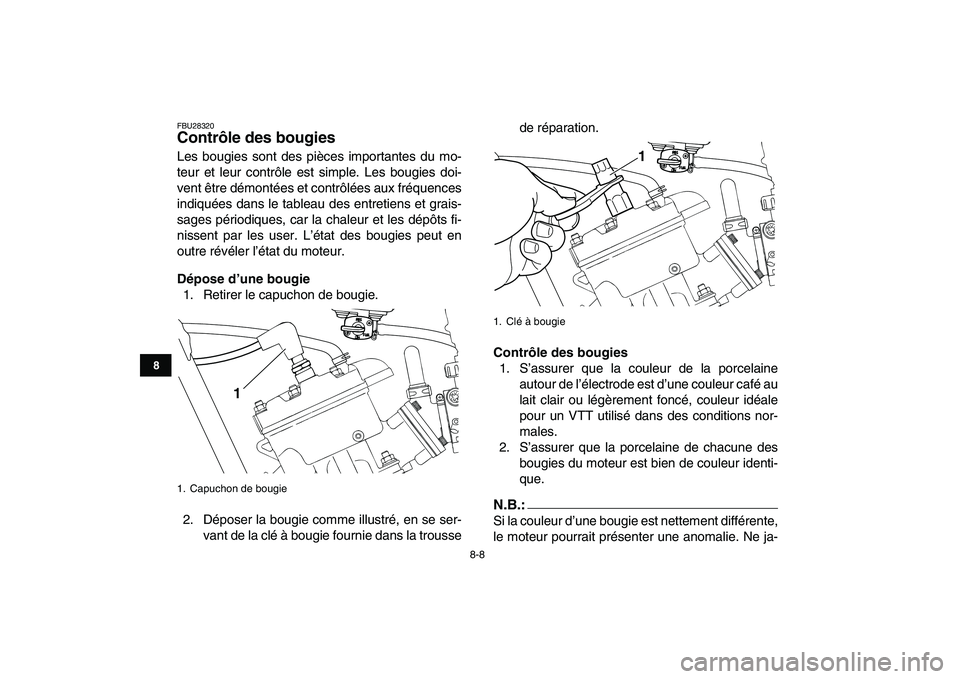 8

FBU28320
Contrôle des bougies

Les bougies sont des pièces importantes du moteur et leur contrôle est simple. Les bougies doivent être démontées et contrôlées aux fréquences indiquées dans le tableau des entretiens et graissages périodiques, car la chaleur et les dépôts finissent par les user. L'état des bougies peut en outre révéler l'état du moteur.

Dépose d'une bougie
1. Retirer le capuchon de bougie.

1

1. Capuchon de bougie

2. Déposer la bougie comme illustré, en se servant de la clé à bougie fournie dans la trousse de réparation.

1

1. Clé à bougie

Contrôle des bougies
1. S'assurer que la couleur de la porcelaine autour de l'électrode est d'une couleur café au lait clair ou légèrement foncé, couleur idéale pour un VTT utilisé dans des conditions normales.
2. S'assurer que la porcelaine de chacune des bougies du moteur est bien de couleur identique.

N.B.:
Si la couleur d'une bougie est nettement différente, le moteur pourrait présenter une anomalie. Ne ja-

8-8

carmanualsonline.info